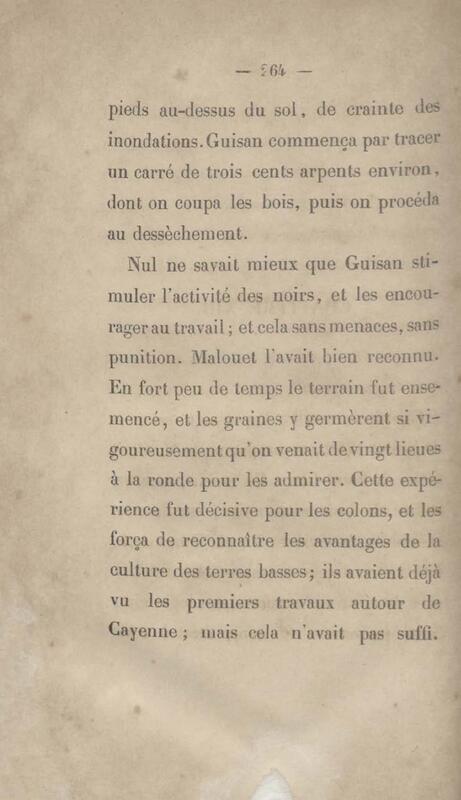 — 264 —

pieds au-dessus du sol, de crainte des inondations. Guisan commença par tracer un carré de trois cents arpents environ, dont on coupa les bois, puis on procéda au dessèchement.

Nul ne savait mieux que Guisan stimuler l'activité des noirs, et les encourager au travail; et cela sans menaces, sans punition. Malouet l'avait bien reconnu. En fort peu de temps le terrain fut ensemencé, et les graines y germèrent si vigoureusement qu'on venait de vingt lieues à la ronde pour les admirer. Cette expérience fut décisive pour les colons, et les força de reconnaître les avantages de la culture des terres basses; ils avaient déjà vu les premiers travaux autour de Cayenne; mais cela n'avait pas suffi.